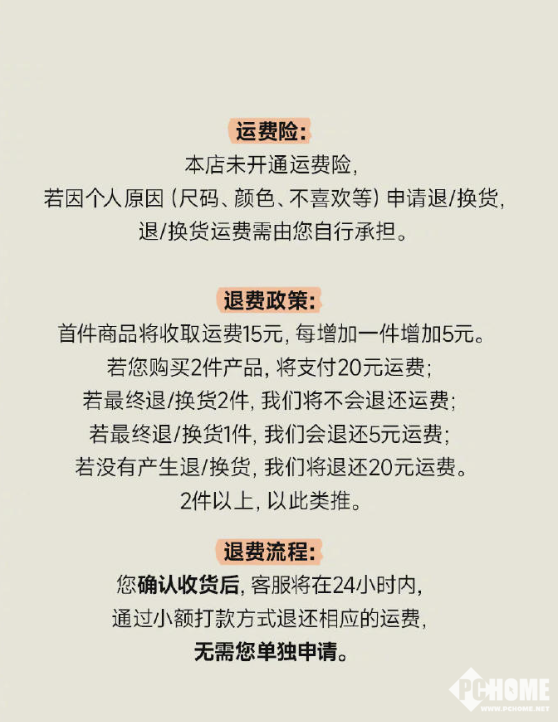 运费险:

本店未开通运费险,
若因个人原因(尺码、颜色、不喜欢等)申请退/换货,
退/换货运费需由您自行承担。

退费政策:

首件商品将收取运费15元,每增加一件增加5元。
若您购买2件产品,将支付20元运费;
若最终退/换货2件,我们将不会退还运费;
若最终退/换货1件,我们会退还5元运费;
若没有产生退/换货,我们将退还20元运费。
2件以上,以此类推。

退费流程:

您确认收货后,客服将在24小时内,
通过小额打款方式退还相应的运费,
无需您单独申请。

PCHOME
WWW.PCHOME.NET